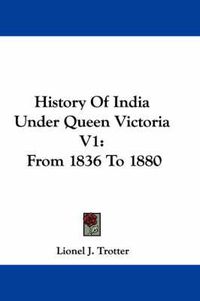 History Of India Under Queen Victoria V1: From 1836 To 1880

Lionel J. Trotter